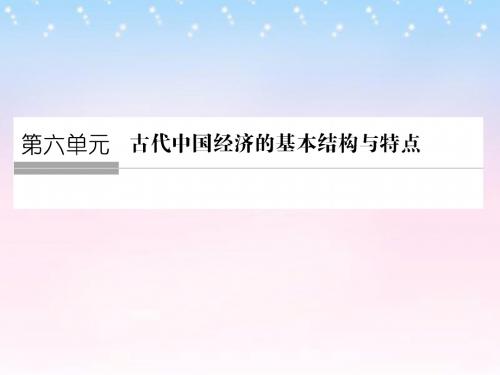 第六单元　古代中国经济的基本结构与特点